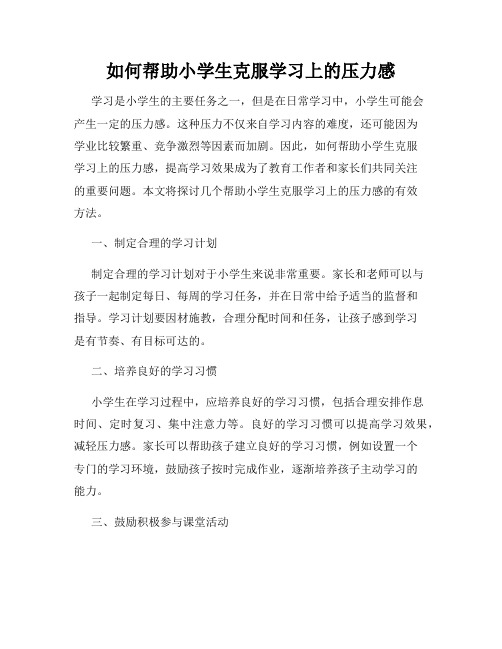 如何帮助小学生克服学习上的压力感

学习是小学生的主要任务之一，但是在日常学习中，小学生可能会产生一定的压力感。这种压力不仅来自学习内容的难度，还可能因为学业比较繁重、竞争激烈等因素而加剧。因此，如何帮助小学生克服学习上的压力感，提高学习效果成为了教育工作者和家长们共同关注的重要问题。本文将探讨几个帮助小学生克服学习上的压力感的有效方法。

一、制定合理的学习计划

制定合理的学习计划对于小学生来说非常重要。家长和老师可以与孩子一起制定每日、每周的学习任务，并在日常中给予适当的监督和指导。学习计划要因材施教，合理分配时间和任务，让孩子感到学习是有节奏、有目标可达的。

二、培养良好的学习习惯

小学生在学习过程中，应培养良好的学习习惯，包括合理安排作息时间、定时复习、集中注意力等。良好的学习习惯可以提高学习效果，减轻压力感。家长可以帮助孩子建立良好的学习习惯，例如设置一个专门的学习环境，鼓励孩子按时完成作业，逐渐培养孩子主动学习的能力。

三、鼓励积极参与课堂活动